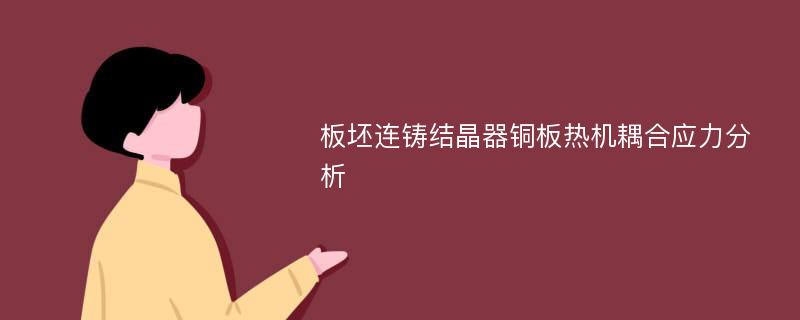 板坯连铸结晶器铜板热机耦合应力分析